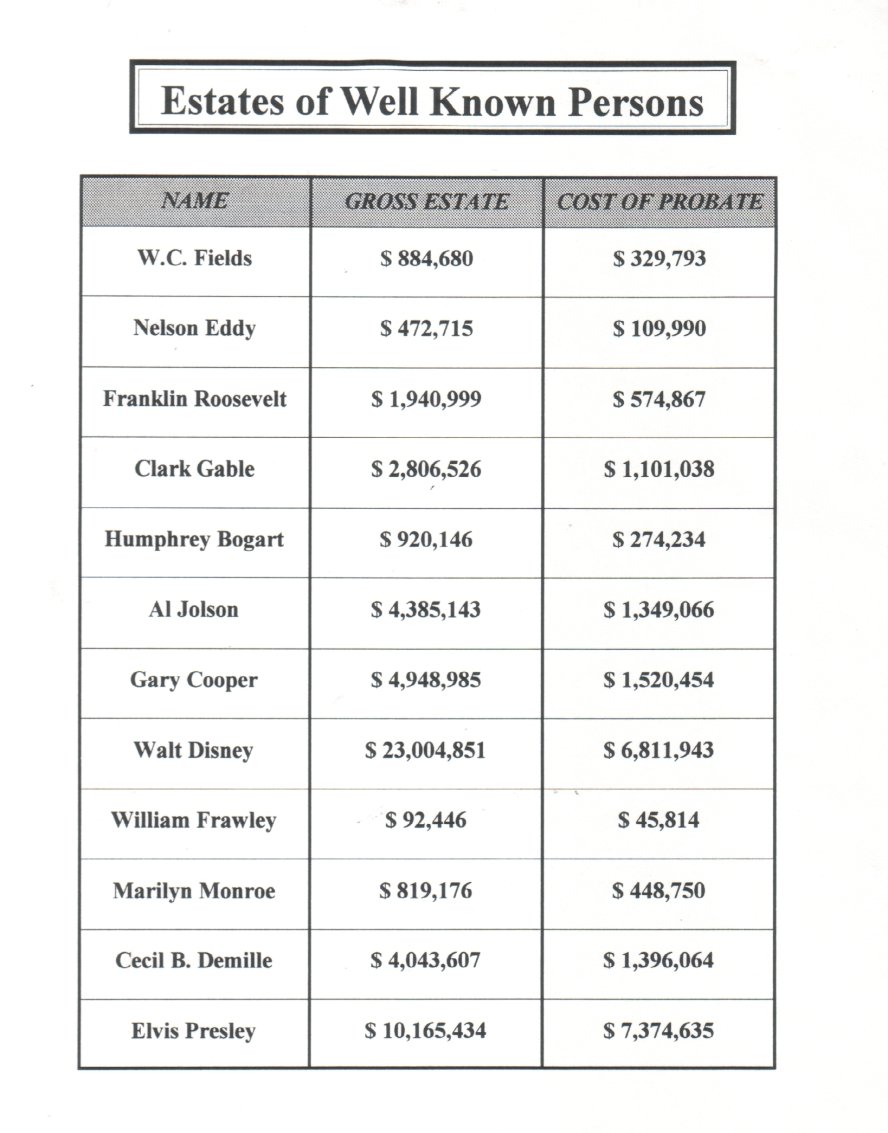 Estates of Well Known Persons

| NAME | GROSS ESTATE | COST OF PROBATE |
|---|---|---|
| W.C. Fields | \$ 884,680 | \$ 329,793 |
| Nelson Eddy | \$ 472,715 | \$ 109,990 |
| Franklin Roosevelt | \$ 1,940,999 | \$ 574,867 |
| Clark Gable | \$ 2,806,526 | \$ 1,101,038 |
| Humphrey Bogart | \$ 920,146 | \$ 274,234 |
| Al Jolson | \$ 4,385,143 | \$ 1,349,066 |
| Gary Cooper | \$ 4,948,985 | \$ 1,520,454 |
| Walt Disney | \$ 23,004,851 | \$ 6,811,943 |
| William Frawley | \$ 92,446 | \$ 45,814 |
| Marilyn Monroe | \$ 819,176 | \$ 448,750 |
| Cecil B. Demille | \$ 4,043,607 | \$ 1,396,064 |
| Elvis Presley | \$ 10,165,434 | \$ 7,374,635 |